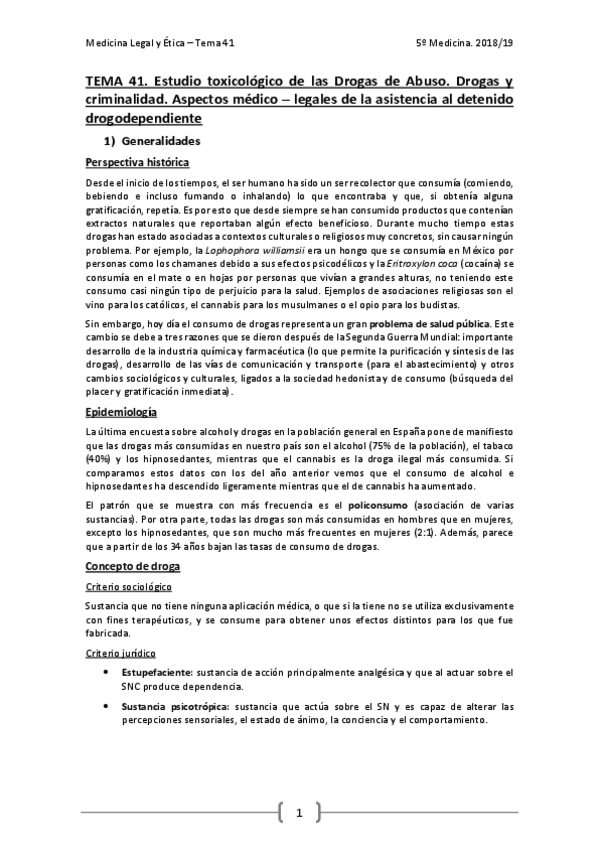 Medicina Legal y Ética – Tema 41

5º Medicina. 2018/19

TEMA 41. Estudio toxicológico de las Drogas de Abuso. Drogas y criminalidad. Aspectos médico – legales de la asistencia al detenido drogodependiente

1) Generalidades

Perspectiva histórica

Desde el inicio de los tiempos, el ser humano ha sido un ser recolector que consumía (comiendo, bebiendo e incluso fumando o inhalando) lo que encontraba y que, si obtenía alguna gratificación, repetía. Es por esto que desde siempre se han consumido productos que contenían extractos naturales que reportaban algún efecto beneficioso. Durante mucho tiempo estas drogas han estado asociadas a contextos culturales o religiosos muy concretos, sin causar ningún problema. Por ejemplo, la Lophophora williamsii era un hongo que se consumía en México por personas como los chamanes debido a sus efectos psicodélicos y la Eritroxylon coca (cocaína) se consumía en el mate o en hojas por personas que vivían a grandes alturas, no teniendo este consumo casi ningún tipo de perjuicio para la salud. Ejemplos de asociaciones religiosas son el vino para los católicos, el cannabis para los musulmanes o el opio para los budistas.

Sin embargo, hoy día el consumo de drogas representa un gran problema de salud pública. Este cambio se debe a tres razones que se dieron después de la Segunda Guerra Mundial: importante desarrollo de la industria química y farmacéutica (lo que permite la purificación y síntesis de las drogas), desarrollo de las vías de comunicación y transporte (para el abastecimiento) y otros cambios sociológicos y culturales, ligados a la sociedad hedonista y de consumo (búsqueda del placer y gratificación inmediata).

Epidemiología

La última encuesta sobre alcohol y drogas en la población general en España pone de manifiesto que las drogas más consumidas en nuestro país son el alcohol (75% de la población), el tabaco (40%) y los hipnosedantes, mientras que el cannabis es la droga ilegal más consumida. Si comparamos estos datos con los del año anterior vemos que el consumo de alcohol e hipnosedantes ha descendido ligeramente mientras que el de cannabis ha aumentado.

El patrón que se muestra con más frecuencia es el policonsumo (asociación de varias sustancias). Por otra parte, todas las drogas son más consumidas en hombres que en mujeres, excepto los hipnosedantes, que son mucho más frecuentes en mujeres (2:1). Además, parece que a partir de los 34 años bajan las tasas de consumo de drogas.

Concepto de droga

Criterio sociológico

Sustancia que no tiene ninguna aplicación médica, o que si la tiene no se utiliza exclusivamente con fines terapéuticos, y se consume para obtener unos efectos distintos para los que fue fabricada.

Criterio jurídico

• Estupefaciente: sustancia de acción principalmente analgésica y que al actuar sobre el SNC produce dependencia.

• Sustancia psicotrópica: sustancia que actúa sobre el SN y es capaz de alterar las percepciones sensoriales, el estado de ánimo, la conciencia y el comportamiento.

1